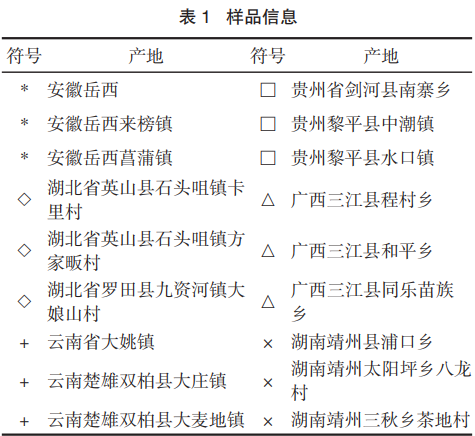 表 1　样品信息

| 符号 | 产地 | 符号 | 产地 |
|---|---|---|---|
| * | 安徽岳西 | □ | 贵州省剑河县南寨乡 |
| * | 安徽岳西来榜镇 | □ | 贵州黎平县中潮镇 |
| * | 安徽岳西菖蒲镇 | □ | 贵州黎平县水口镇 |
| ◇ | 湖北省英山县石头咀镇卡里村 | △ | 广西三江县程村乡 |
| ◇ | 湖北省英山县石头咀镇方家畈村 | △ | 广西三江县和平乡 |
| ◇ | 湖北省罗田县九资河镇大娘山村 | △ | 广西三江县同乐苗族乡 |
| + | 云南省大姚镇 | × | 湖南靖州县浦口乡 |
| + | 云南楚雄双柏县大庄镇 | × | 湖南靖州太阳坪乡八龙村 |
| + | 云南楚雄双柏县大麦地镇 | × | 湖南靖州三秋乡茶地村 |